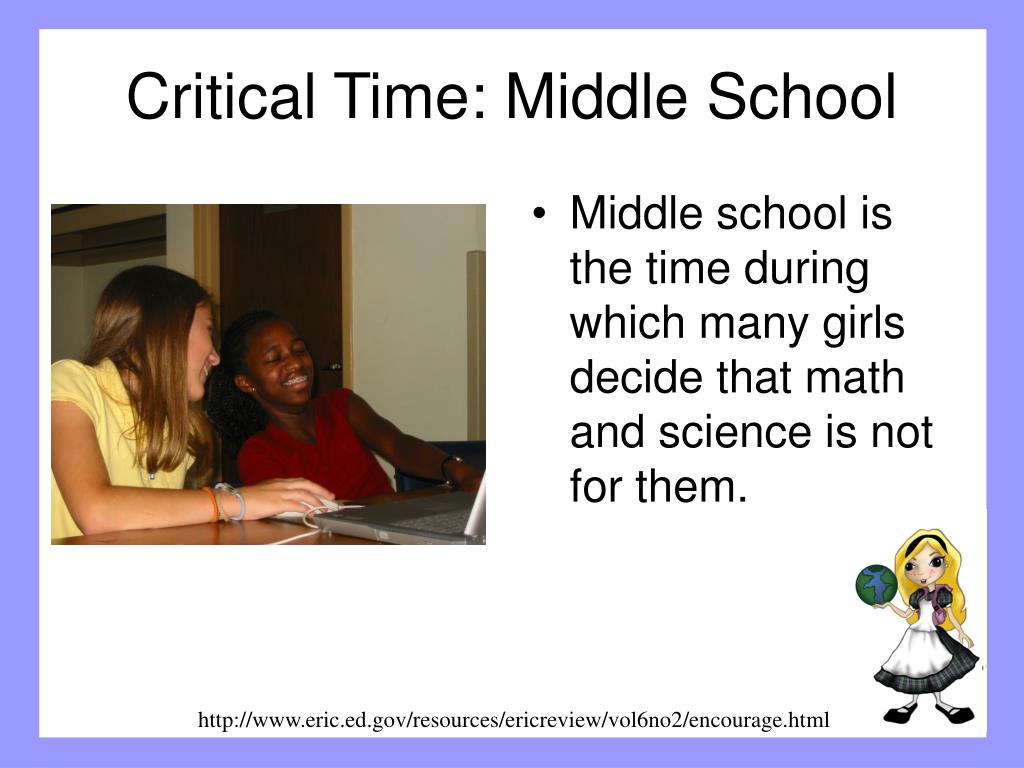 Critical Time: Middle School

• Middle school is the time during which many girls decide that math and science is not for them.

http://www.eric.ed.gov/resources/ericreview/vol6no2/encourage.html